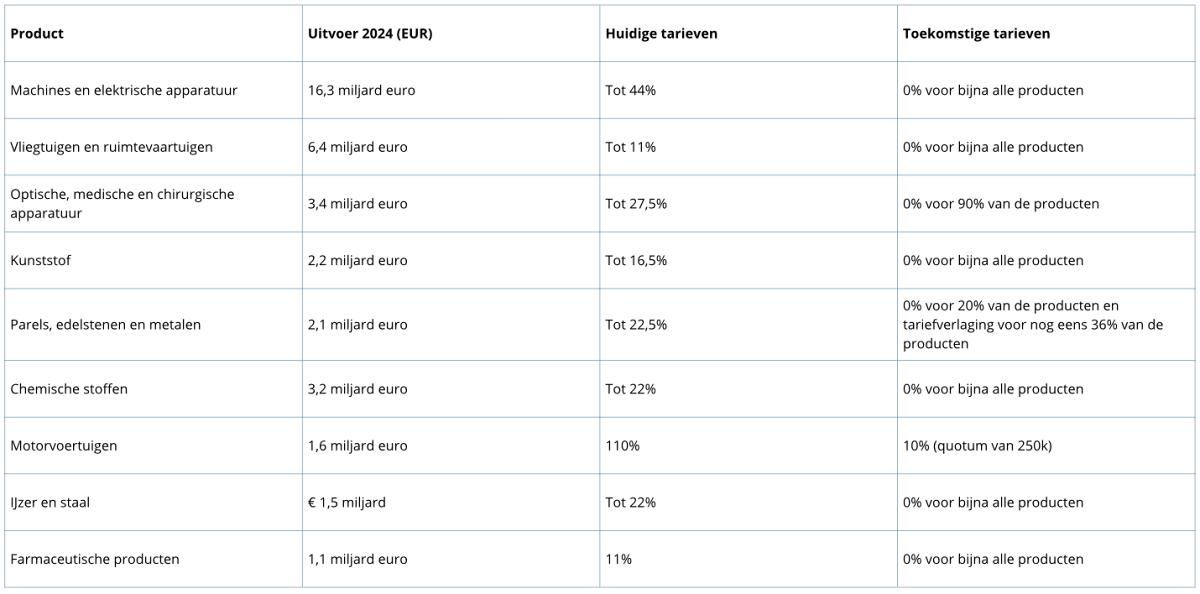 | Product | Uitvoer 2024 (EUR) | Huidige tarieven | Toekomstige tarieven |
|---|---|---|---|
| Machines en elektrische apparatuur | 16,3 miljard euro | Tot 44% | 0% voor bijna alle producten |
| Vliegtuigen en ruimtevaartuigen | 6,4 miljard euro | Tot 11% | 0% voor bijna alle producten |
| Optische, medische en chirurgische apparatuur | 3,4 miljard euro | Tot 27,5% | 0% voor 90% van de producten |
| Kunststof | 2,2 miljard euro | Tot 16,5% | 0% voor bijna alle producten |
| Parels, edelstenen en metalen | 2,1 miljard euro | Tot 22,5% | 0% voor 20% van de producten en tariefverlaging voor nog eens 36% van de producten |
| Chemische stoffen | 3,2 miljard euro | Tot 22% | 0% voor bijna alle producten |
| Motorvoertuigen | 1,6 miljard euro | 110% | 10% (quotum van 250k) |
| IJzer en staal | € 1,5 miljard | Tot 22% | 0% voor bijna alle producten |
| Farmaceutische producten | 1,1 miljard euro | 11% | 0% voor bijna alle producten |